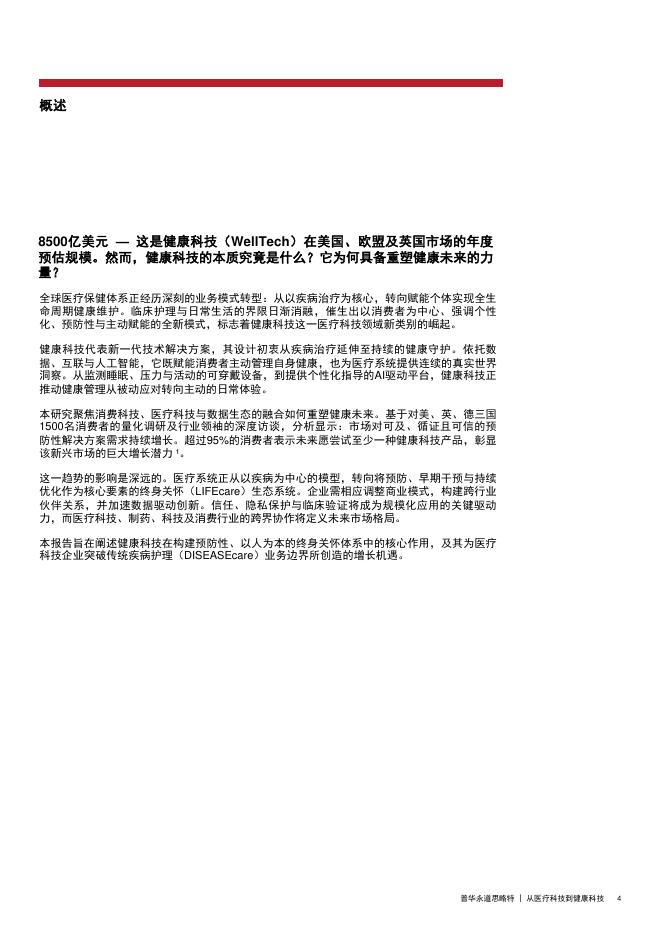 概述

8500亿美元 — 这是健康科技（WellTech）在美国、欧盟及英国市场的年度预估规模。然而，健康科技的本质究竟是什么？它为何具备重塑健康未来的力量？

全球医疗保健体系正经历深刻的业务模式转型：从以疾病治疗为核心，转向赋能个体实现全生命周期健康维护。临床护理与日常生活的界限日渐消融，催生出以消费者为中心、强调个性化、预防性与主动赋能的全新模式，标志着健康科技这一医疗科技领域新类别的崛起。

健康科技代表新一代技术解决方案，其设计初衷从疾病治疗延伸至持续的健康守护。依托数据、互联与人工智能，它既赋能消费者主动管理自身健康，也为医疗系统提供连续的真实世界洞察。从监测睡眠、压力与活动的可穿戴设备，到提供个性化指导的AI驱动平台，健康科技正推动健康管理从被动应对转向主动的日常体验。

本研究聚焦消费科技、医疗科技与数据生态的融合如何重塑健康未来。基于对美、英、德三国1500名消费者的量化调研及行业领袖的深度访谈，分析显示：市场对可及、循证且可信的预防性解决方案需求持续增长。超过95%的消费者表示未来愿尝试至少一种健康科技产品，彰显该新兴市场的巨大增长潜力$^{1}$。

这一趋势的影响是深远的。医疗系统正从以疾病为中心的模型，转向将预防、早期干预与持续优化作为核心要素的终身关怀（LIFEcare）生态系统。企业需相应调整商业模式，构建跨行业伙伴关系，并加速数据驱动创新。信任、隐私保护与临床验证将成为规模化应用的关键驱动力，而医疗科技、制药、科技及消费行业的跨界协作将定义未来市场格局。

本报告旨在阐述健康科技在构建预防性、以人为本的终身关怀体系中的核心作用，及其为医疗科技企业突破传统疾病护理（DISEASEcare）业务边界所创造的增长机遇。

普华永道思略特 | 从医疗科技到健康科技 4